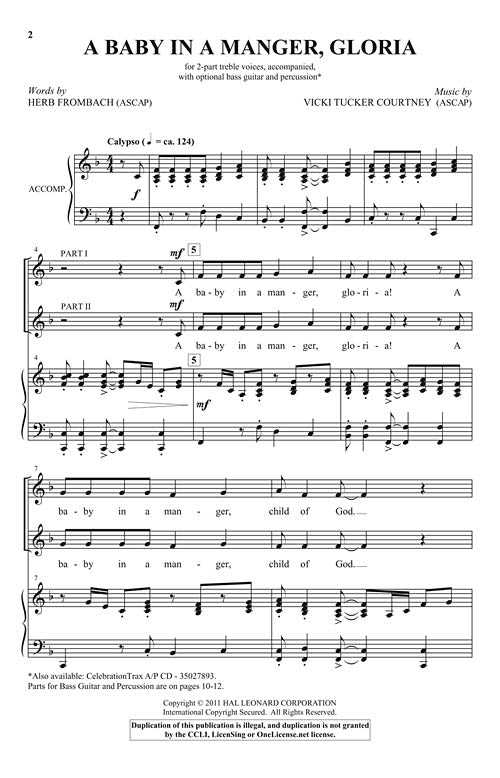 2

A BABY IN A MANGER, GLORIA

for 2-part treble voices, accompanied, with optional bass guitar and percussion*

Words by
HERB FROMBACH (ASCAP)

Music by
VICKI TUCKER COURTNEY (ASCAP)

Calypso (♩ = ca. 124)

ACCOMP.

f

4

PART I

mf

5

A ba - by in a man - ger, glo - ri - a! A

PART II

mf

A ba - by in a man - ger, glo - ri - a! A

4

5

mf

7

ba - by in a man - ger, child of God.

ba - by in a man - ger, child of God.

7

*Also available: CelebrationTrax A/P CD - 35027893.
Parts for Bass Guitar and Percussion are on pages 10-12.

Copyright © 2011 HAL LEONARD CORPORATION
International Copyright Secured. All Rights Reserved.

Duplication of this publication is illegal, and duplication is not granted by the CCLI, LicenSing or OneLicense.net license.